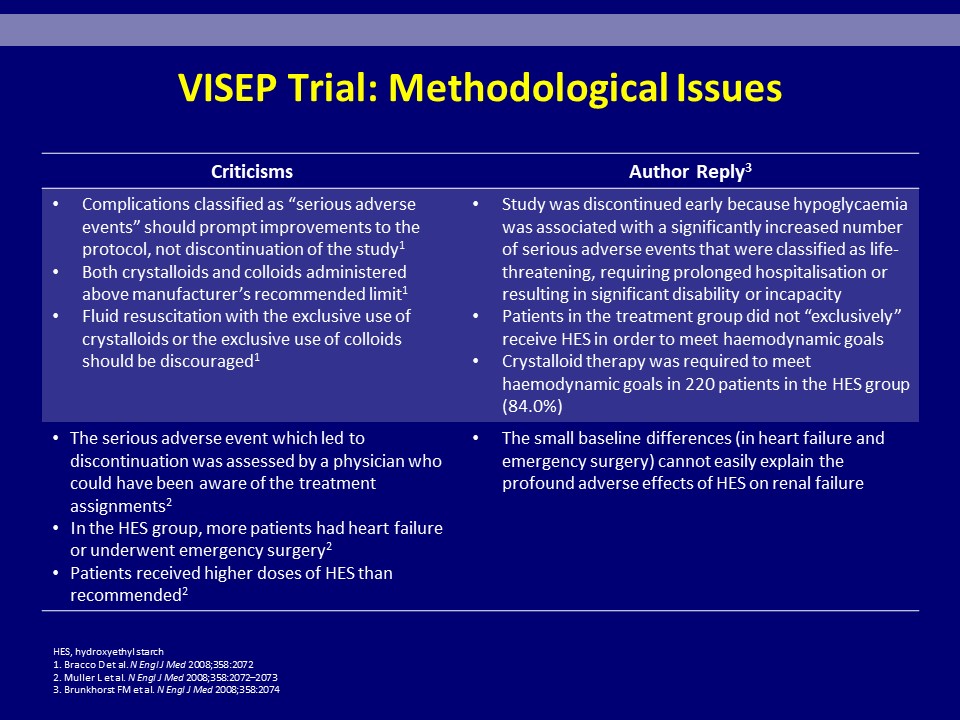 VISEP Trial: Methodological Issues

| Criticisms | Author Reply$^3$ |
|---|---|
| • Complications classified as "serious adverse events" should prompt improvements to the protocol, not discontinuation of the study$^1$ • Both crystalloids and colloids administered above manufacturer's recommended limit$^1$ • Fluid resuscitation with the exclusive use of crystalloids or the exclusive use of colloids should be discouraged$^1$ | • Study was discontinued early because hypoglycaemia was associated with a significantly increased number of serious adverse events that were classified as life-threatening, requiring prolonged hospitalisation or resulting in significant disability or incapacity • Patients in the treatment group did not "exclusively" receive HES in order to meet haemodynamic goals • Crystalloid therapy was required to meet haemodynamic goals in 220 patients in the HES group (84.0%) |
| • The serious adverse event which led to discontinuation was assessed by a physician who could have been aware of the treatment assignments$^2$ • In the HES group, more patients had heart failure or underwent emergency surgery$^2$ • Patients received higher doses of HES than recommended$^2$ | • The small baseline differences (in heart failure and emergency surgery) cannot easily explain the profound adverse effects of HES on renal failure |

HES, hydroxyethyl starch
1. Bracco D et al. N Engl J Med 2008;358:2072
2. Muller L et al. N Engl J Med 2008;358:2072–2073
3. Brunkhorst FM et al. N Engl J Med 2008;358:2074